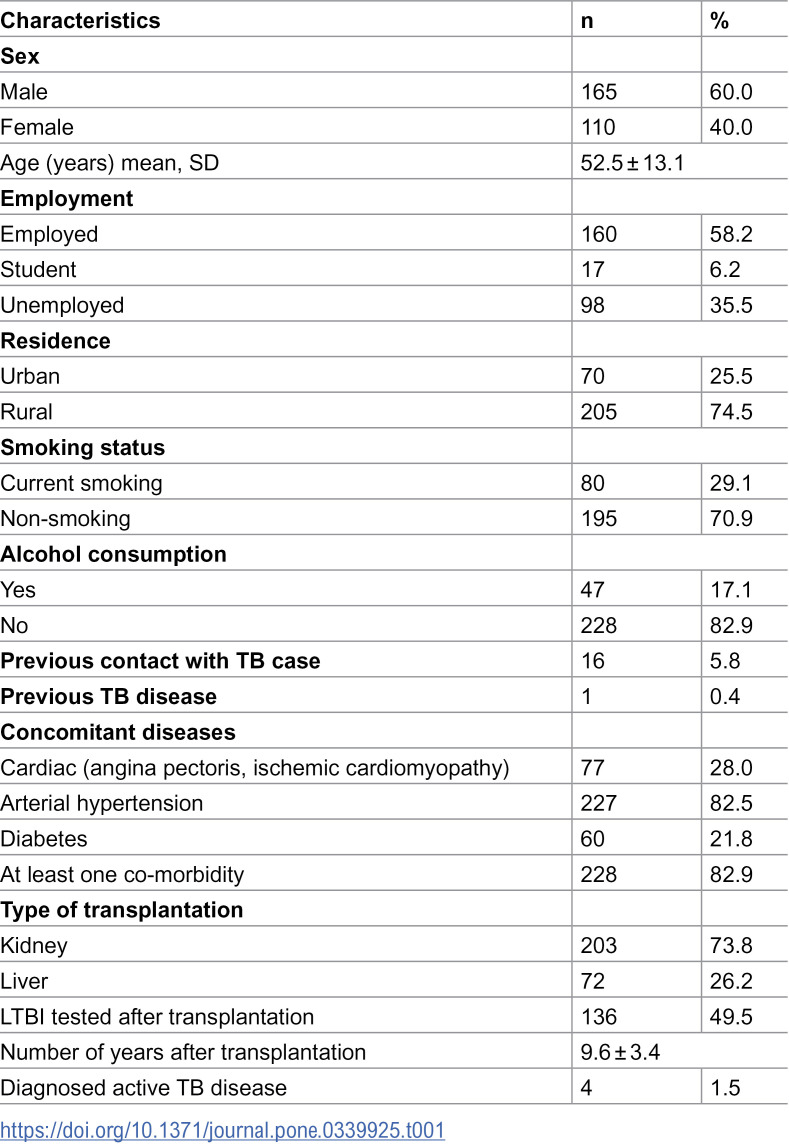 | Characteristics | n | % |
|---|---|---|
| Sex | | |
| Male | 165 | 60.0 |
| Female | 110 | 40.0 |
| Age (years) mean, SD | 52.5 ± 13.1 | |
| Employment | | |
| Employed | 160 | 58.2 |
| Student | 17 | 6.2 |
| Unemployed | 98 | 35.5 |
| Residence | | |
| Urban | 70 | 25.5 |
| Rural | 205 | 74.5 |
| Smoking status | | |
| Current smoking | 80 | 29.1 |
| Non-smoking | 195 | 70.9 |
| Alcohol consumption | | |
| Yes | 47 | 17.1 |
| No | 228 | 82.9 |
| Previous contact with TB case | 16 | 5.8 |
| Previous TB disease | 1 | 0.4 |
| Concomitant diseases | | |
| Cardiac (angina pectoris, ischemic cardiomyopathy) | 77 | 28.0 |
| Arterial hypertension | 227 | 82.5 |
| Diabetes | 60 | 21.8 |
| At least one co-morbidity | 228 | 82.9 |
| Type of transplantation | | |
| Kidney | 203 | 73.8 |
| Liver | 72 | 26.2 |
| LTBI tested after transplantation | 136 | 49.5 |
| Number of years after transplantation | 9.6 ± 3.4 | |
| Diagnosed active TB disease | 4 | 1.5 |

https://doi.org/10.1371/journal.pone.0339925.t001